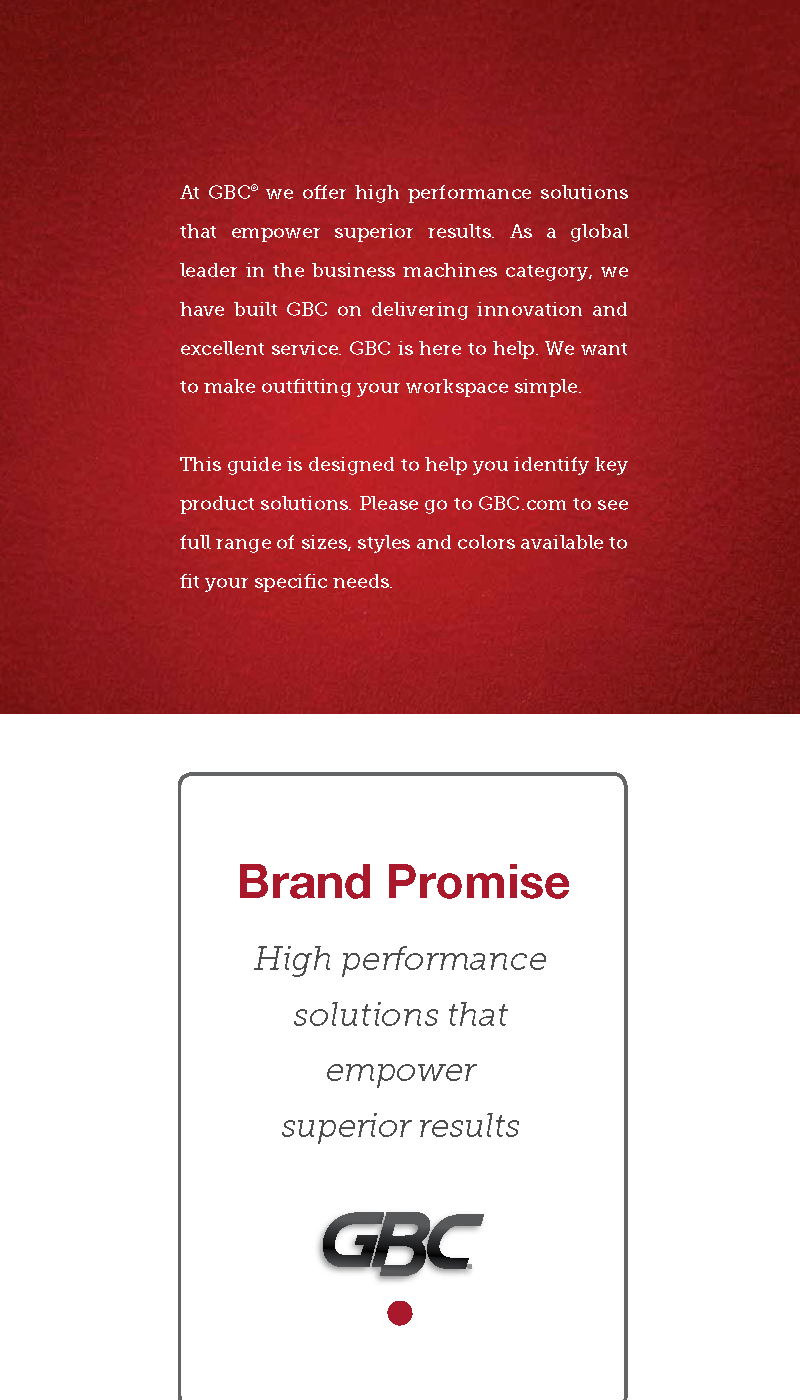 At GBC® we offer high performance solutions that empower superior results. As a global leader in the business machines category, we have built GBC on delivering innovation and excellent service. GBC is here to help. We want to make outfitting your workspace simple.

This guide is designed to help you identify key product solutions. Please go to GBC.com to see full range of sizes, styles and colors available to fit your specific needs.

Brand Promise

High performance solutions that empower superior results

GBC